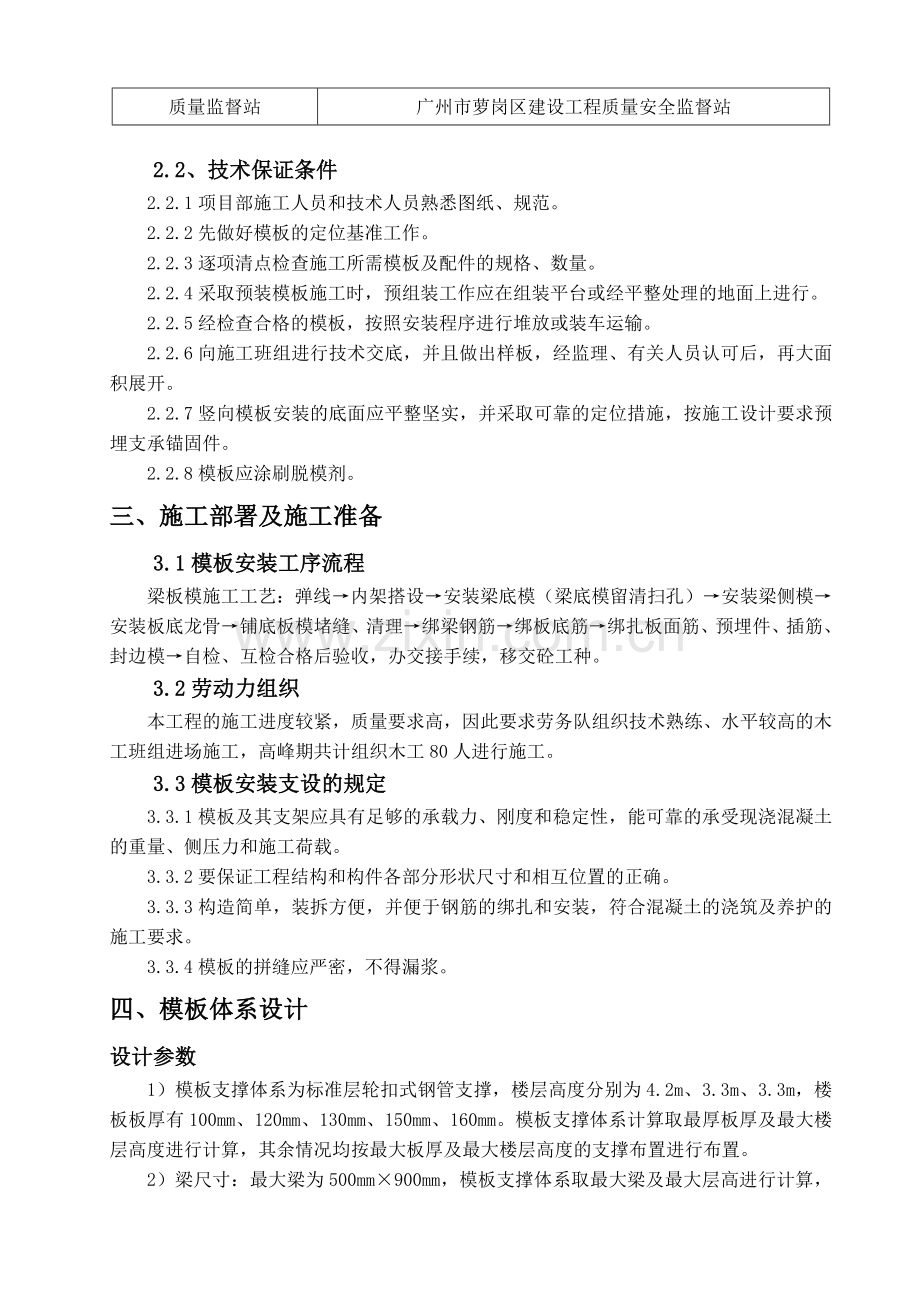 | 质量监督站 | 广州市萝岗区建设工程质量安全监督站 |
|---|---|

2.2、技术保证条件

2.2.1项目部施工人员和技术人员熟悉图纸、规范。

2.2.2先做好模板的定位基准工作。

2.2.3逐项清点检查施工所需模板及配件的规格、数量。

2.2.4采取预装模板施工时，预组装工作应在组装平台或经平整处理的地面上进行。

2.2.5经检查合格的模板，按照安装程序进行堆放或装车运输。

2.2.6向施工班组进行技术交底，并且做出样板，经监理、有关人员认可后，再大面积展开。

2.2.7竖向模板安装的底面应平整坚实，并采取可靠的定位措施，按施工设计要求预埋支承锚固件。

2.2.8模板应涂刷脱模剂。

三、施工部署及施工准备

3.1模板安装工序流程

梁板模施工工艺：弹线→内架搭设→安装梁底模（梁底模留清扫孔）→安装梁侧模→安装板底龙骨→铺底板模堵缝、清理→绑梁钢筋→绑板底筋→绑扎板面筋、预埋件、插筋、封边模→自检、互检合格后验收，办交接手续，移交砼工种。

3.2劳动力组织

本工程的施工进度较紧，质量要求高，因此要求劳务队组织技术熟练、水平较高的木工班组进场施工，高峰期共计组织木工80人进行施工。

3.3模板安装支设的规定

3.3.1模板及其支架应具有足够的承载力、刚度和稳定性，能可靠的承受现浇混凝土的重量、侧压力和施工荷载。

3.3.2要保证工程结构和构件各部分形状尺寸和相互位置的正确。

3.3.3构造简单，装拆方便，并便于钢筋的绑扎和安装，符合混凝土的浇筑及养护的施工要求。

3.3.4模板的拼缝应严密，不得漏浆。

四、模板体系设计

设计参数

1）模板支撑体系为标准层轮扣式钢管支撑，楼层高度分别为4.2m、3.3m、3.3m，楼板板厚有100mm、120mm、130mm、150mm、160mm。模板支撑体系计算取最厚板厚及最大楼层高度进行计算，其余情况均按最大板厚及最大楼层高度的支撑布置进行布置。

2）梁尺寸：最大梁为500mm×900mm，模板支撑体系取最大梁及最大层高进行计算，

www.zixin.com.cn